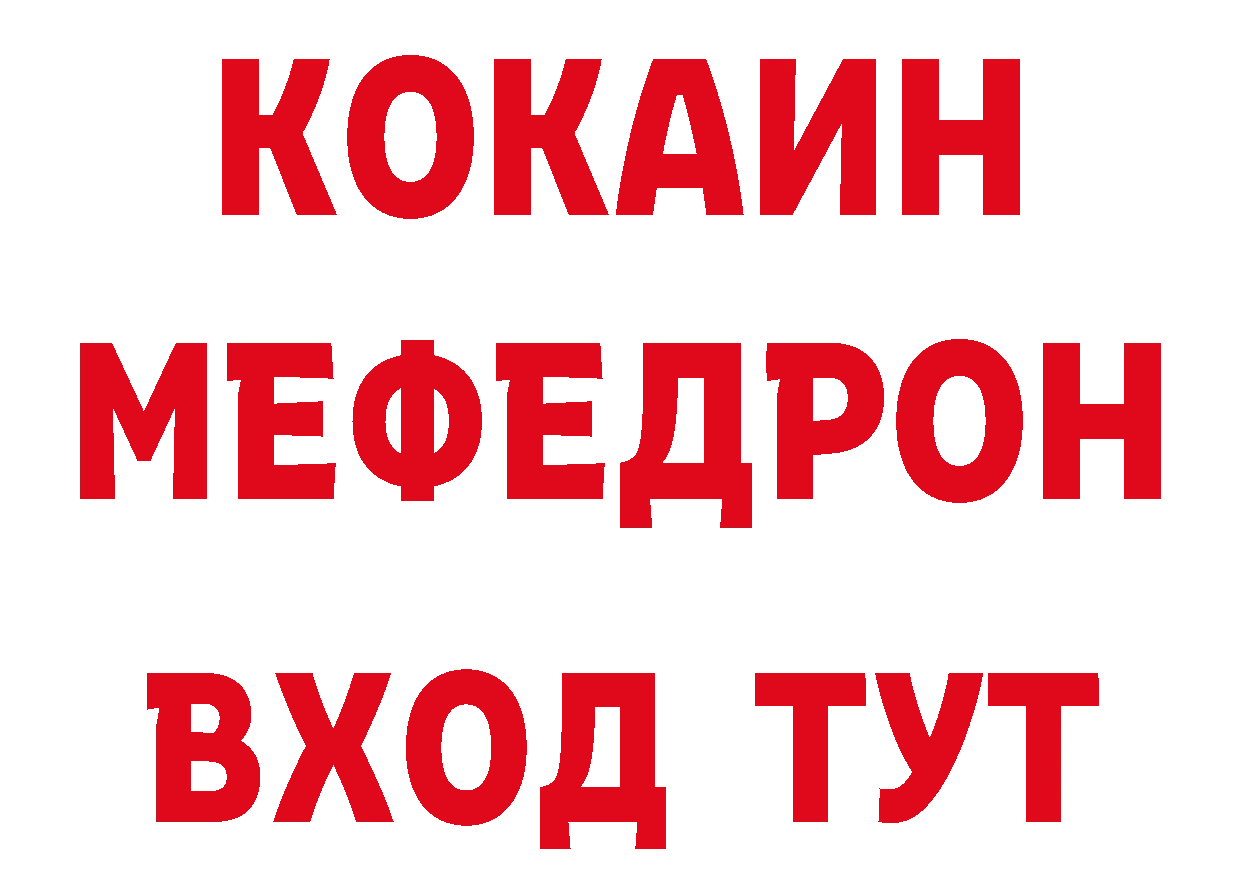 КОКАИН
МЕФЕДРОН
ВХОД ТУТ